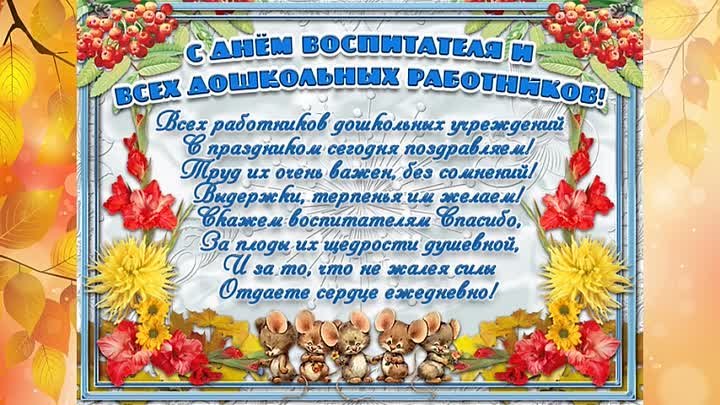 С ДНЁМ ВОСПИТАТЕЛЯ И ВСЕХ ДОШКОЛЬНЫХ РАБОТНИКОВ!

Всех работников дошкольных учреждений
С праздником сегодня поздравляем!
Труд их очень важен, без сомнений!
Выдержки, терпенья им желаем!
Скажем воспитателям Спасибо,
За плоды их щедрости душевной,
И за то, что не жалея силы
Отдаете сердце ежедневно!